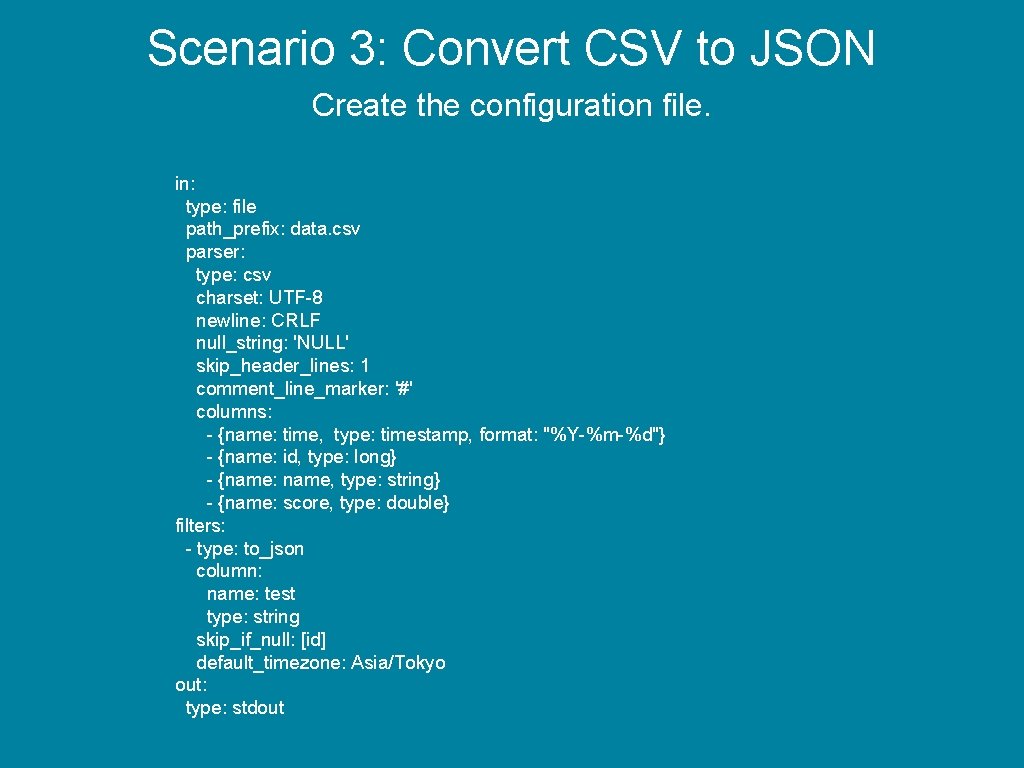 Scenario 3: Convert CSV to JSON

Create the configuration file.

in:
  type: file
  path_prefix: data.csv
  parser:
    type: csv
    charset: UTF-8
    newline: CRLF
    null_string: 'NULL'
    skip_header_lines: 1
    comment_line_marker: '#'
    columns:
      - {name: time, type: timestamp, format: "%Y-%m-%d"}
      - {name: id, type: long}
      - {name: name, type: string}
      - {name: score, type: double}
filters:
  - type: to_json
    column:
      name: test
      type: string
    skip_if_null: [id]
    default_timezone: Asia/Tokyo
out:
  type: stdout